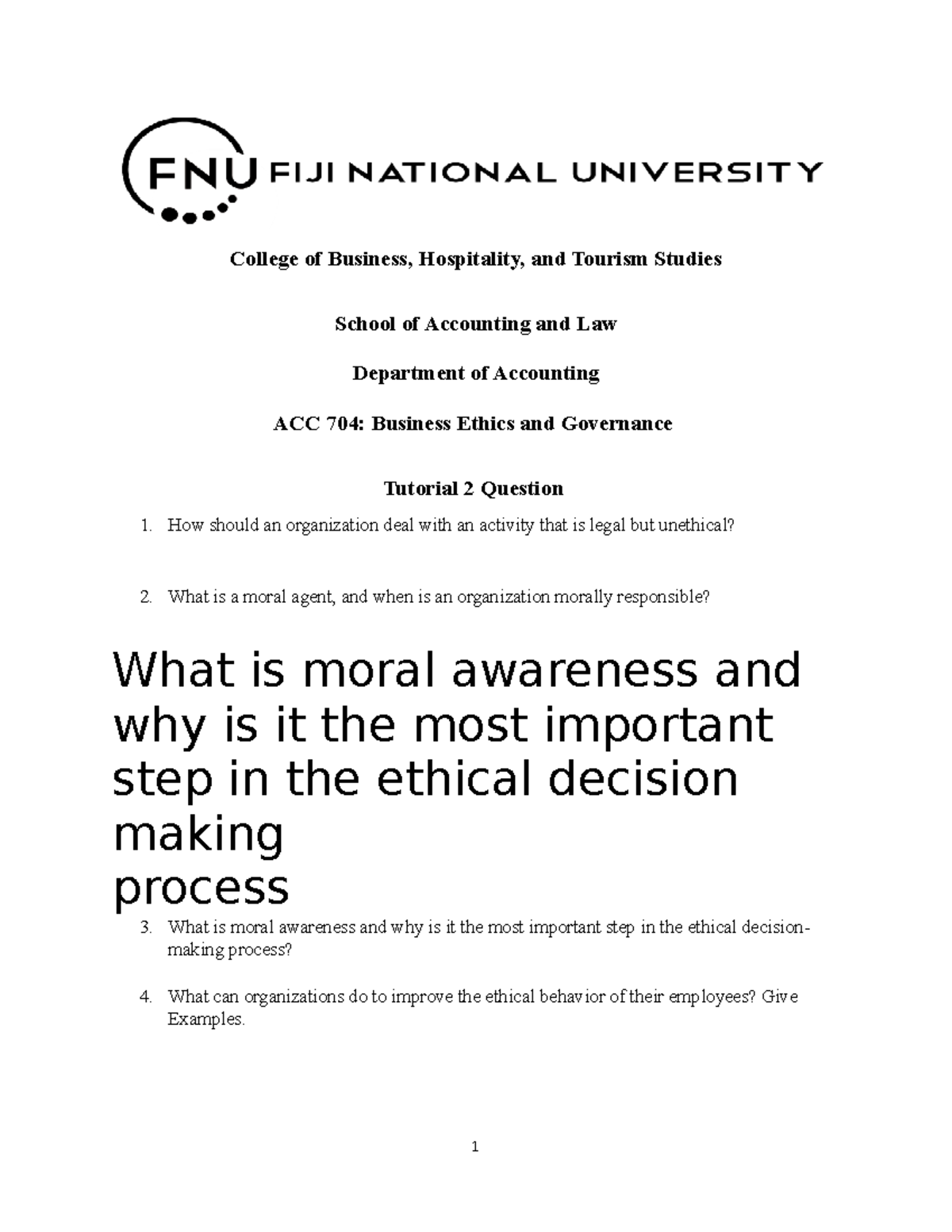 FNU FIJI NATIONAL UNIVERSITY

College of Business, Hospitality, and Tourism Studies

School of Accounting and Law

Department of Accounting

ACC 704: Business Ethics and Governance

Tutorial 2 Question

1. How should an organization deal with an activity that is legal but unethical?

2. What is a moral agent, and when is an organization morally responsible?

What is moral awareness and why is it the most important step in the ethical decision making
process

3. What is moral awareness and why is it the most important step in the ethical decision-making process?

4. What can organizations do to improve the ethical behavior of their employees? Give Examples.

1